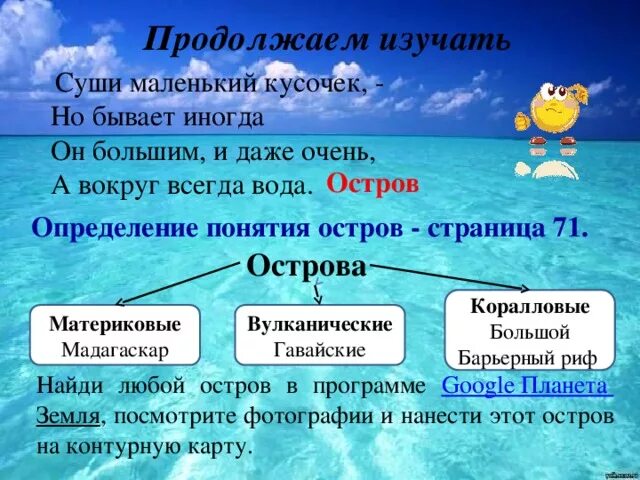 Продолжаем изучать

Суши маленький кусочек, -
Но бывает иногда
Он большим, и даже очень,
А вокруг всегда вода. Остров

Определение понятия остров - страница 71.

Острова

Материковые
Мадагаскар

Вулканические
Гавайские

Коралловые
Большой
Барьерный риф

Найди любой остров в программе Google Планета Земля, посмотрите фотографии и нанести этот остров на контурную карту.